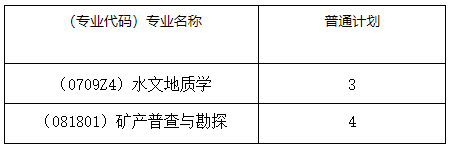 | （专业代码）专业名称 | 普通计划 |
|---|---|
| （0709Z4）水文地质学 | 3 |
| （081801）矿产普查与勘探 | 4 |